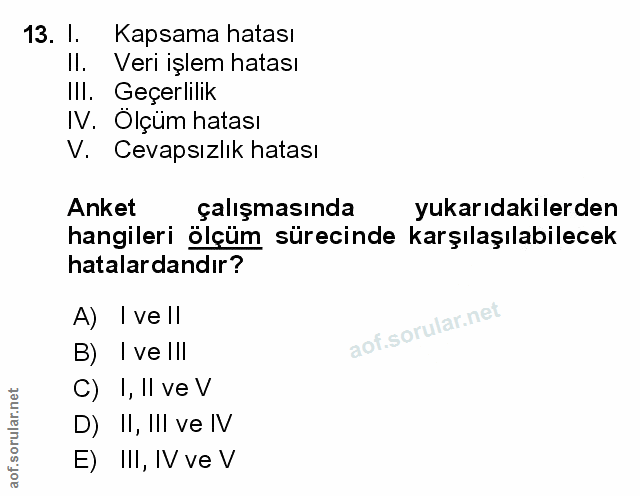 13. I. Kapsama hatası
II. Veri işlem hatası
III. Geçerlilik
IV. Ölçüm hatası
V. Cevapsızlık hatası

Anket çalışmasında yukarıdakilerden hangileri ölçüm sürecinde karşılaşılabilecek hatalardandır?

A) I ve II
B) I ve III
C) I, II ve V
D) II, III ve IV
E) III, IV ve V

aof.sorular.net